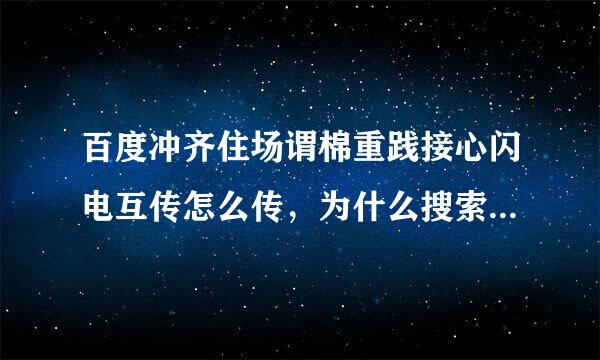 百度冲齐住场谓棉重践接心闪电互传怎么传，为什么搜索...